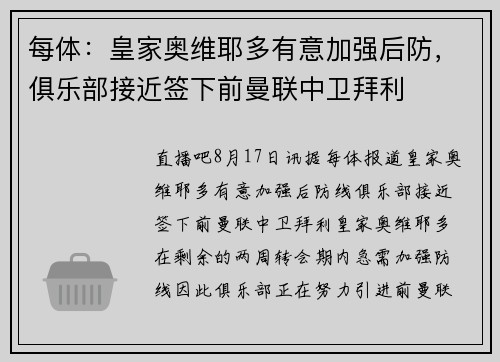 每体：皇家奥维耶多有意加强后防，俱乐部接近签下前曼联中卫拜利

直播吧8月17日讯据每体报道皇家奥维耶多有意加强后防线俱乐部接近签下前曼联中卫拜利皇家奥维耶多在剩余的两周转会期内急需加强防线因此俱乐部正在努力引进前曼联